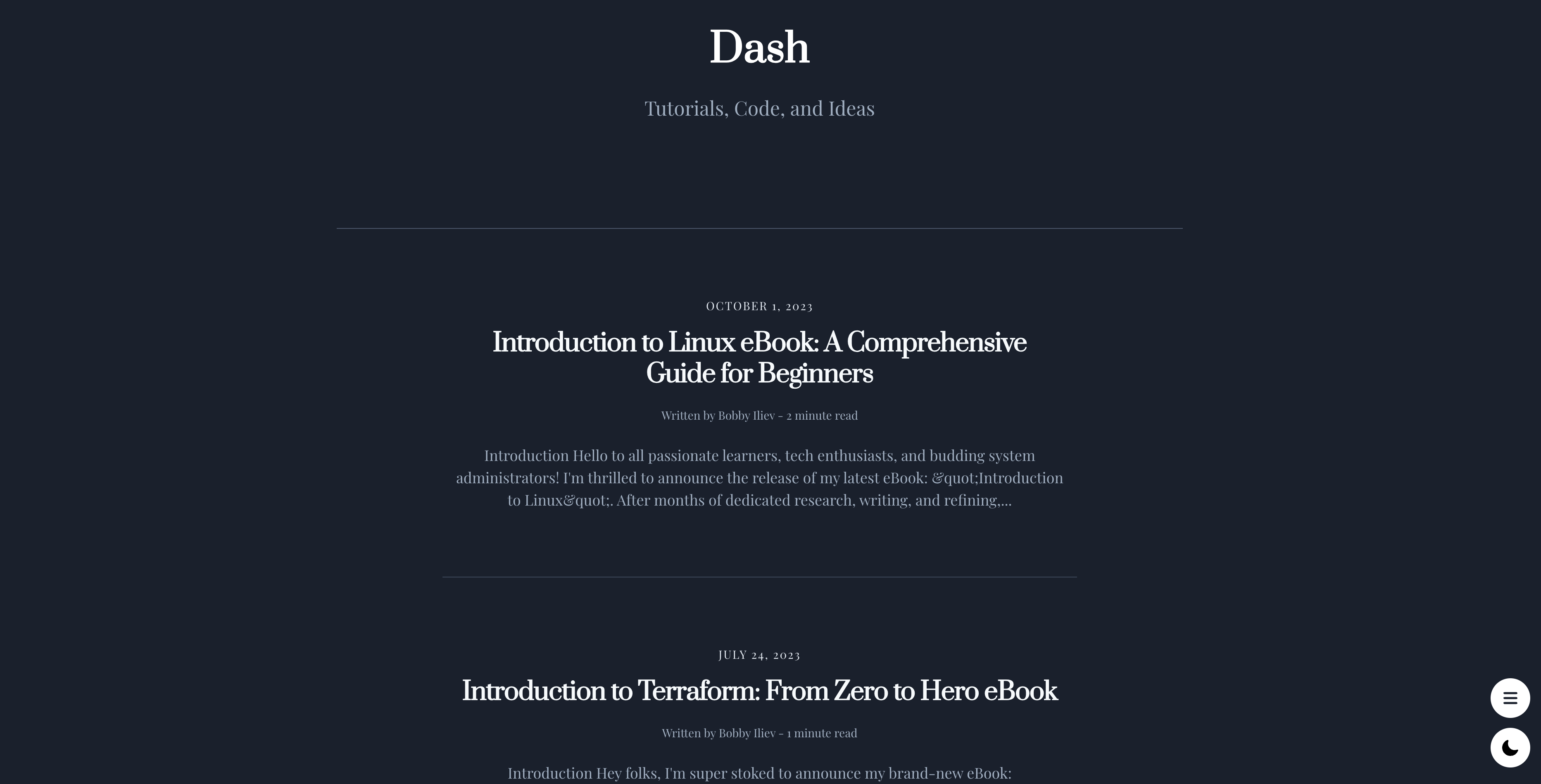 Dash

Tutorials, Code, and Ideas

OCTOBER 1, 2023

Introduction to Linux eBook: A Comprehensive Guide for Beginners

Written by Bobby Iliev - 2 minute read

Introduction Hello to all passionate learners, tech enthusiasts, and budding system administrators! I'm thrilled to announce the release of my latest eBook: &quot;Introduction to Linux&quot;. After months of dedicated research, writing, and refining,...

JULY 24, 2023

Introduction to Terraform: From Zero to Hero eBook

Written by Bobby Iliev - 1 minute read

Introduction Hey folks, I'm super stoked to announce my brand-new eBook: